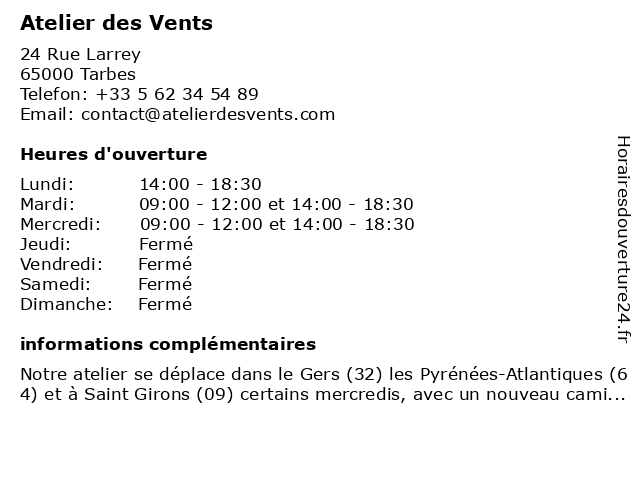 Atelier des Vents

24 Rue Larrey
65000 Tarbes
Telefon: +33 5 62 34 54 89
Email: contact@atelierdesvents.com

Heures d'ouverture

| | |
|---|---|
| Lundi: | 14:00 - 18:30 |
| Mardi: | 09:00 - 12:00 et 14:00 - 18:30 |
| Mercredi: | 09:00 - 12:00 et 14:00 - 18:30 |
| Jeudi: | Fermé |
| Vendredi: | Fermé |
| Samedi: | Fermé |
| Dimanche: | Fermé |

informations complémentaires

Notre atelier se déplace dans le Gers (32) les Pyrénées-Atlantiques (6 4) et à Saint Girons (09) certains mercredis, avec un nouveau cami...

Horairesdouverture24.fr